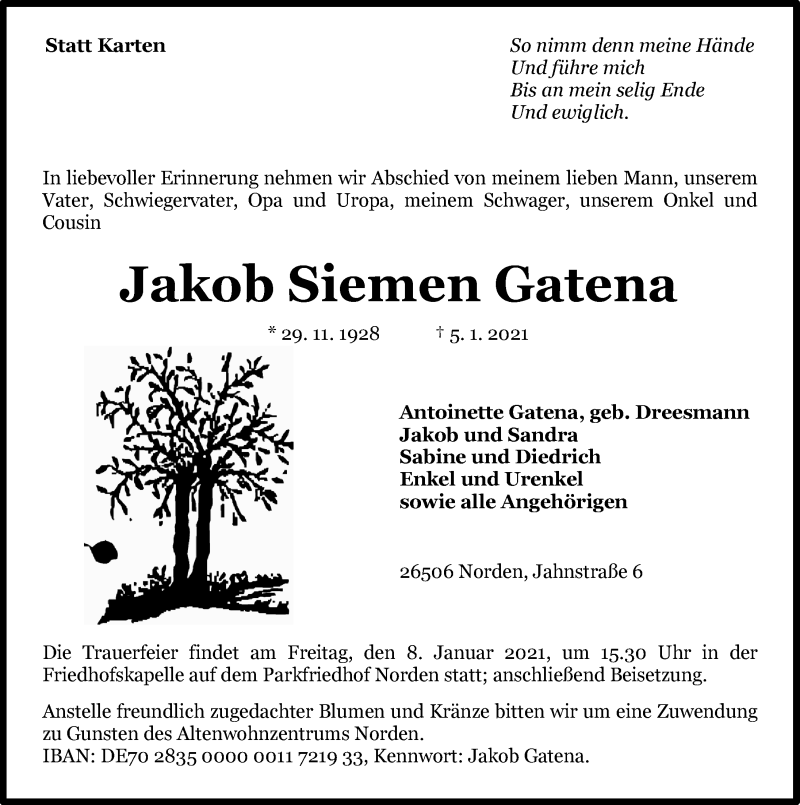 Statt Karten

So nimm denn meine Hände
Und führe mich
Bis an mein selig Ende
Und ewiglich.

In liebevoller Erinnerung nehmen wir Abschied von meinem lieben Mann, unserem Vater, Schwiegervater, Opa und Uropa, meinem Schwager, unserem Onkel und Cousin

Jakob Siemen Gatena

* 29. 11. 1928 † 5. 1. 2021

Antoinette Gatena, geb. Dreesmann
Jakob und Sandra
Sabine und Diedrich
Enkel und Urenkel
sowie alle Angehörigen

26506 Norden, Jahnstraße 6

Die Trauerfeier findet am Freitag, den 8. Januar 2021, um 15.30 Uhr in der Friedhofskapelle auf dem Parkfriedhof Norden statt; anschließend Beisetzung.

Anstelle freundlich zugedachter Blumen und Kränze bitten wir um eine Zuwendung zu Gunsten des Altenwohnzentrums Norden.
IBAN: DE70 2835 0000 0011 7219 33, Kennwort: Jakob Gatena.